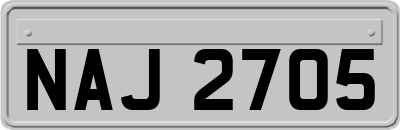 NAJ 2705